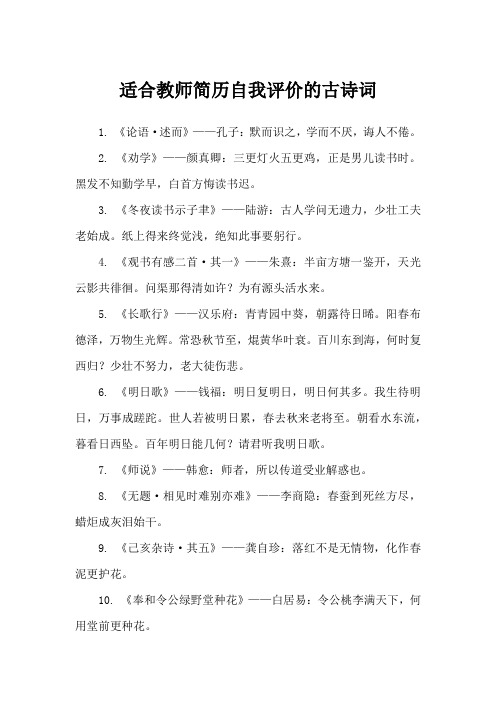 适合教师简历自我评价的古诗词

1. 《论语·述而》——孔子：默而识之，学而不厌，诲人不倦。

2. 《劝学》——颜真卿：三更灯火五更鸡，正是男儿读书时。黑发不知勤学早，白首方悔读书迟。

3. 《冬夜读书示子聿》——陆游：古人学问无遗力，少壮工夫老始成。纸上得来终觉浅，绝知此事要躬行。

4. 《观书有感二首·其一》——朱熹：半亩方塘一鉴开，天光云影共徘徊。问渠那得清如许？为有源头活水来。

5. 《长歌行》——汉乐府：青青园中葵，朝露待日晞。阳春布德泽，万物生光辉。常恐秋节至，焜黄华叶衰。百川东到海，何时复西归？少壮不努力，老大徒伤悲。

6. 《明日歌》——钱福：明日复明日，明日何其多。我生待明日，万事成蹉跎。世人若被明日累，春去秋来老将至。朝看水东流，暮看日西坠。百年明日能几何？请君听我明日歌。

7. 《师说》——韩愈：师者，所以传道受业解惑也。

8. 《无题·相见时难别亦难》——李商隐：春蚕到死丝方尽，蜡炬成灰泪始干。

9. 《己亥杂诗·其五》——龚自珍：落红不是无情物，化作春泥更护花。

10. 《奉和令公绿野堂种花》——白居易：令公桃李满天下，何用堂前更种花。